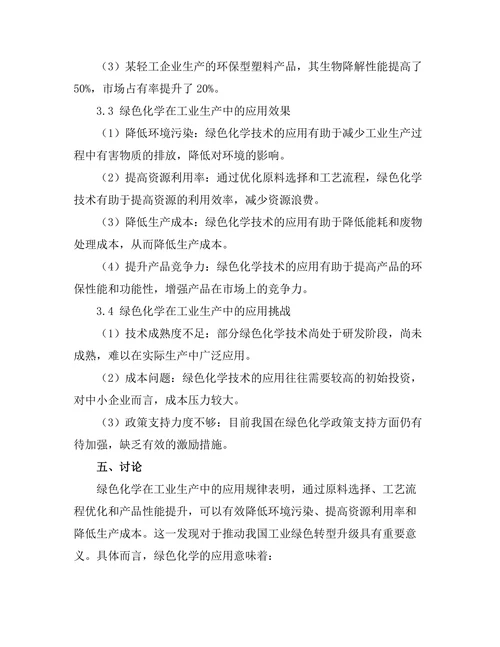 （3）某轻工企业生产的环保型塑料产品，其生物降解性能提高了50%，市场占有率提升了20%。

3.3 绿色化学在工业生产中的应用效果

（1）降低环境污染：绿色化学技术的应用有助于减少工业生产过程中有害物质的排放，降低对环境的影响。

（2）提高资源利用率：通过优化原料选择和工艺流程，绿色化学技术有助于提高资源的利用效率，减少资源浪费。

（3）降低生产成本：绿色化学技术的应用有助于降低能耗和废物处理成本，从而降低生产成本。

（4）提升产品竞争力：绿色化学技术的应用有助于提高产品的环保性能和功能性，增强产品在市场上的竞争力。

3.4 绿色化学在工业生产中的应用挑战

（1）技术成熟度不足：部分绿色化学技术尚处于研发阶段，尚未成熟，难以在实际生产中广泛应用。

（2）成本问题：绿色化学技术的应用往往需要较高的初始投资，对中小企业而言，成本压力较大。

（3）政策支持力度不够：目前我国在绿色化学政策支持方面仍有待加强，缺乏有效的激励措施。

五、讨论

绿色化学在工业生产中的应用规律表明，通过原料选择、工艺流程优化和产品性能提升，可以有效降低环境污染、提高资源利用率和降低生产成本。这一发现对于推动我国工业绿色转型升级具有重要意义。具体而言，绿色化学的应用意味着：